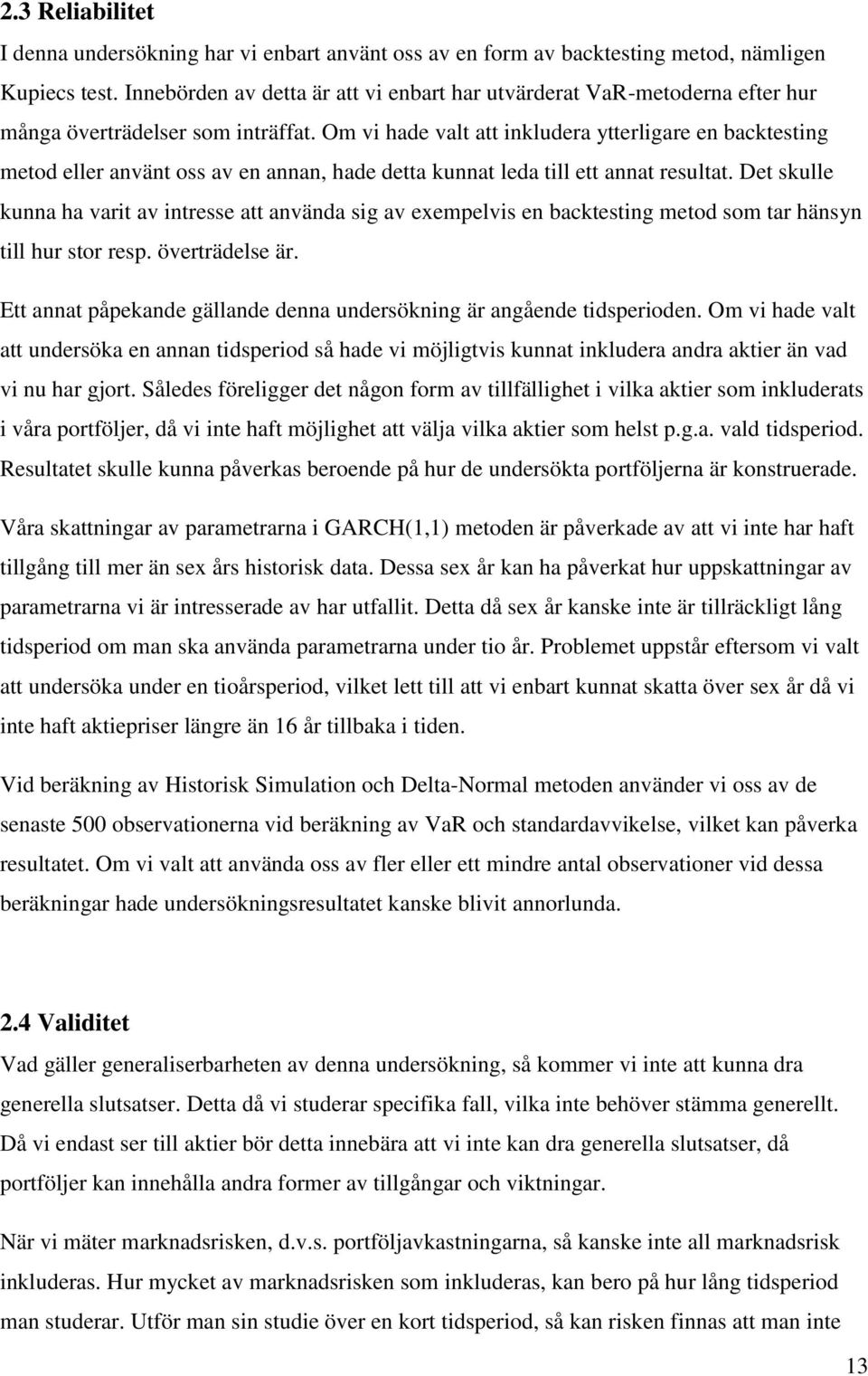 2.3 Reliabilitet

I denna undersökning har vi enbart använt oss av en form av backtesting metod, nämligen Kupiecs test. Innebörden av detta är att vi enbart har utvärderat VaR-metoderna efter hur många överträdelser som inträffat. Om vi hade valt att inkludera ytterligare en backtesting metod eller använt oss av en annan, hade detta kunnat leda till ett annat resultat. Det skulle kunna ha varit av intresse att använda sig av exempelvis en backtesting metod som tar hänsyn till hur stor resp. överträdelse är.

Ett annat påpekande gällande denna undersökning är angående tidsperioden. Om vi hade valt att undersöka en annan tidsperiod så hade vi möjligtvis kunnat inkludera andra aktier än vad vi nu har gjort. Således föreligger det någon form av tillfällighet i vilka aktier som inkluderats i våra portföljer, då vi inte haft möjlighet att välja vilka aktier som helst p.g.a. vald tidsperiod. Resultatet skulle kunna påverkas beroende på hur de undersökta portföljerna är konstruerade.

Våra skattningar av parametrarna i GARCH(1,1) metoden är påverkade av att vi inte har haft tillgång till mer än sex års historisk data. Dessa sex år kan ha påverkat hur uppskattningar av parametrarna vi är intresserade av har utfallit. Detta då sex år kanske inte är tillräckligt lång tidsperiod om man ska använda parametrarna under tio år. Problemet uppstår eftersom vi valt att undersöka under en tioårsperiod, vilket lett till att vi enbart kunnat skatta över sex år då vi inte haft aktiepriser längre än 16 år tillbaka i tiden.

Vid beräkning av Historisk Simulation och Delta-Normal metoden använder vi oss av de senaste 500 observationerna vid beräkning av VaR och standardavvikelse, vilket kan påverka resultatet. Om vi valt att använda oss av fler eller ett mindre antal observationer vid dessa beräkningar hade undersökningsresultatet kanske blivit annorlunda.

2.4 Validitet

Vad gäller generaliserbarheten av denna undersökning, så kommer vi inte att kunna dra generella slutsatser. Detta då vi studerar specifika fall, vilka inte behöver stämma generellt. Då vi endast ser till aktier bör detta innebära att vi inte kan dra generella slutsatser, då portföljer kan innehålla andra former av tillgångar och viktningar.

När vi mäter marknadsrisken, d.v.s. portföljavkastningarna, så kanske inte all marknadsrisk inkluderas. Hur mycket av marknadsrisken som inkluderas, kan bero på hur lång tidsperiod man studerar. Utför man sin studie över en kort tidsperiod, så kan risken finnas att man inte

13